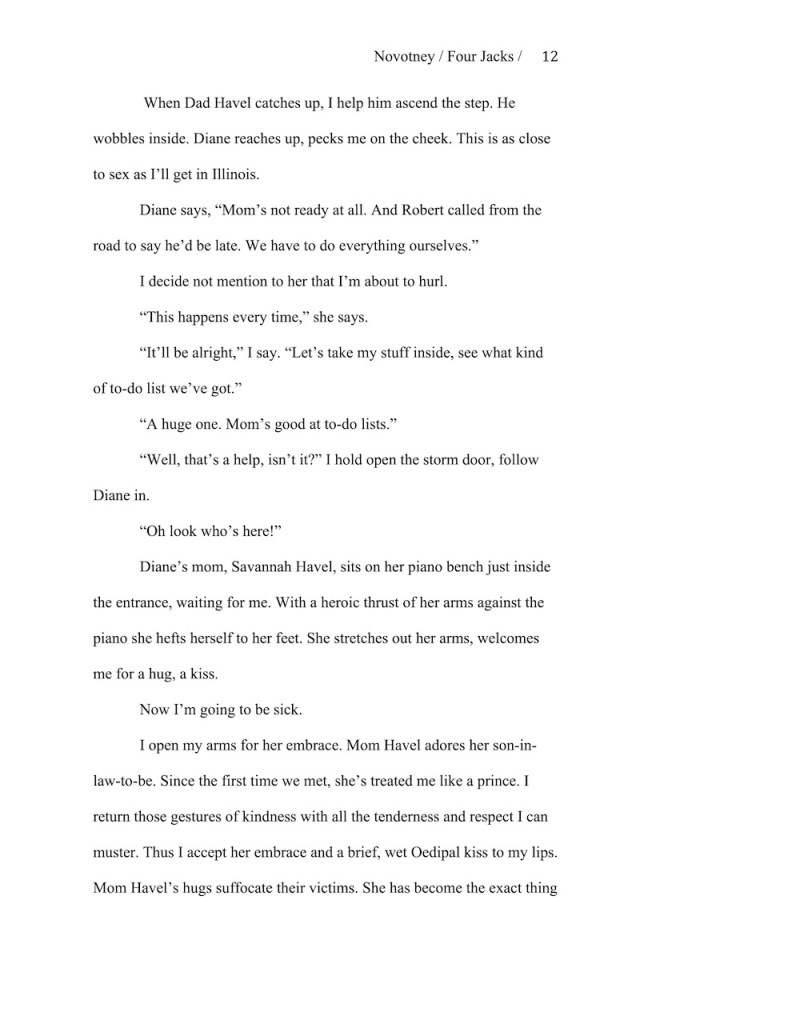 Novotney / Four Jacks / 12

When Dad Havel catches up, I help him ascend the step. He wobbles inside. Diane reaches up, pecks me on the cheek. This is as close to sex as I'll get in Illinois.

Diane says, "Mom's not ready at all. And Robert called from the road to say he'd be late. We have to do everything ourselves."

I decide not mention to her that I'm about to hurl.

"This happens every time," she says.

"It'll be alright," I say. "Let's take my stuff inside, see what kind of to-do list we've got."

"A huge one. Mom's good at to-do lists."

"Well, that's a help, isn't it?" I hold open the storm door, follow Diane in.

"Oh look who's here!"

Diane's mom, Savannah Havel, sits on her piano bench just inside the entrance, waiting for me. With a heroic thrust of her arms against the piano she hefts herself to her feet. She stretches out her arms, welcomes me for a hug, a kiss.

Now I'm going to be sick.

I open my arms for her embrace. Mom Havel adores her son-in-law-to-be. Since the first time we met, she's treated me like a prince. I return those gestures of kindness with all the tenderness and respect I can muster. Thus I accept her embrace and a brief, wet Oedipal kiss to my lips. Mom Havel's hugs suffocate their victims. She has become the exact thing